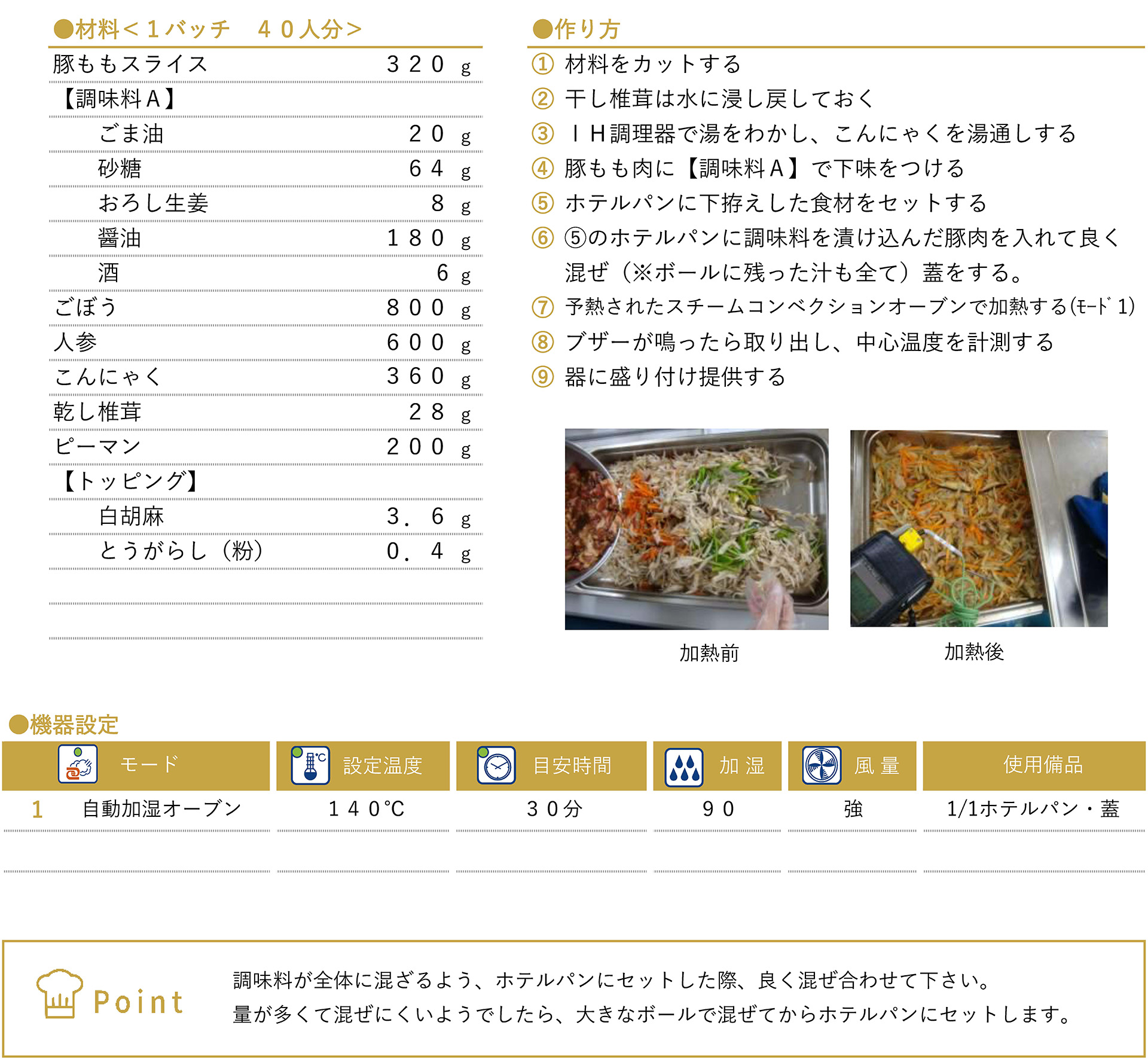 ●材料＜１バッチ　４０人分＞

| | |
|---|---|
| 豚ももスライス | ３２０　g |
| 【調味料Ａ】 | |
| ごま油 | ２０　g |
| 砂糖 | ６４　g |
| おろし生姜 | ８　g |
| 醤油 | １８０　g |
| 酒 | ６　g |
| ごぼう | ８００　g |
| 人参 | ６００　g |
| こんにゃく | ３６０　g |
| 乾し椎茸 | ２８　g |
| ピーマン | ２００　g |
| 【トッピング】 | |
| 白胡麻 | ３．６　g |
| とうがらし（粉） | ０．４　g |

●作り方
① 材料をカットする
② 干し椎茸は水に浸し戻しておく
③ ＩＨ調理器で湯をわかし、こんにゃくを湯通しする
④ 豚もも肉に【調味料Ａ】で下味をつける
⑤ ホテルパンに下拵えした食材をセットする
⑥ ⑤のホテルパンに調味料を漬け込んだ豚肉を入れて良く混ぜ（※ボールに残った汁も全て）蓋をする。
⑦ 予熱されたスチームコンベクションオーブンで加熱する(ﾓｰﾄﾞ 1)
⑧ ブザーが鳴ったら取り出し、中心温度を計測する
⑨ 器に盛り付け提供する

加熱前
加熱後

●機器設定

| | モード | 設定温度 | 目安時間 | 加 湿 | 風 量 | 使用備品 |
|---|---|---|---|---|---|---|
| 1 | 自動加湿オーブン | １４０℃ | ３０分 | ９０ | 強 | 1/1ホテルパン・蓋 |

Point
調味料が全体に混ざるよう、ホテルパンにセットした際、良く混ぜ合わせて下さい。
量が多くて混ぜにくいようでしたら、大きなボールで混ぜてからホテルパンにセットします。